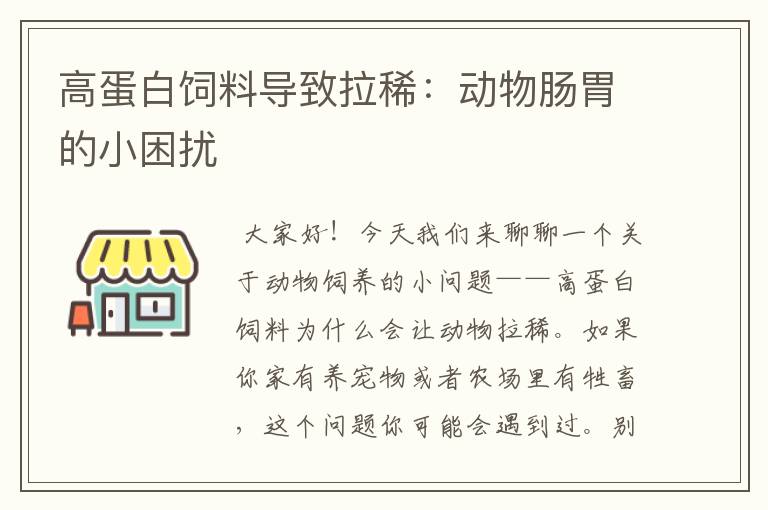 高蛋白饲料导致拉稀：动物肠胃的小困扰

大家好！今天我们来聊聊一个关于动物饲养的小问题——高蛋白饲料为什么会让动物拉稀。如果你家有养宠物或者农场里有牲畜，这个问题你可能会遇到过。别